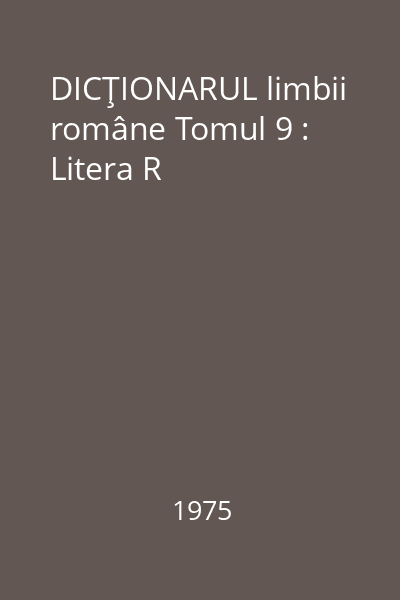 DICŢIONARUL limbii române Tomul 9 : Litera R

1975